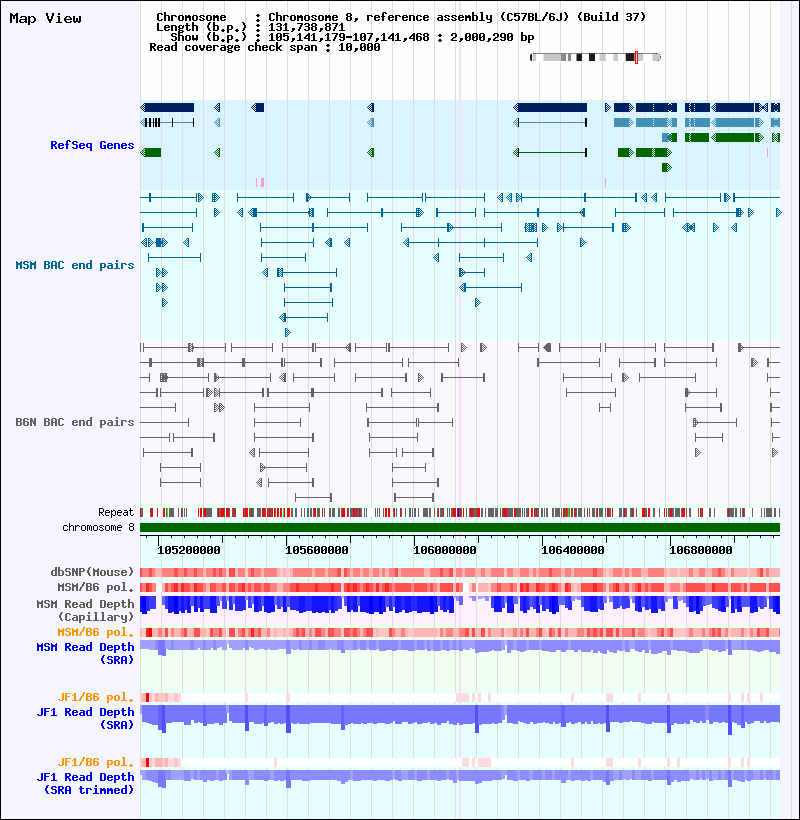 Map View

Chromosome : Chromosome 8, reference assembly (C57BL/6J) (Build 37)
Length (b.p.) : 131,738,871
Show (b.p.) : 105,141,179-107,141,468 : 2,000,290 bp
Read coverage check span : 10,000

RefSeq Genes

MSM BAC end pairs

B6N BAC end pairs

Repeat
chromosome 8

105200000 105600000 106000000 106400000 106800000

dbSNP(Mouse)
MSM/B6 pol.
MSM Read Depth (Capillary)
MSM/B6 pol.
MSM Read Depth (SRA)

JF1/B6 pol.
JF1 Read Depth (SRA)

JF1/B6 pol.
JF1 Read Depth (SRA trimmed)